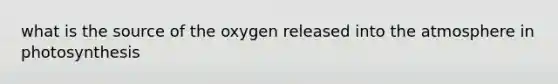 what is the source of the oxygen released into the atmosphere in photosynthesis